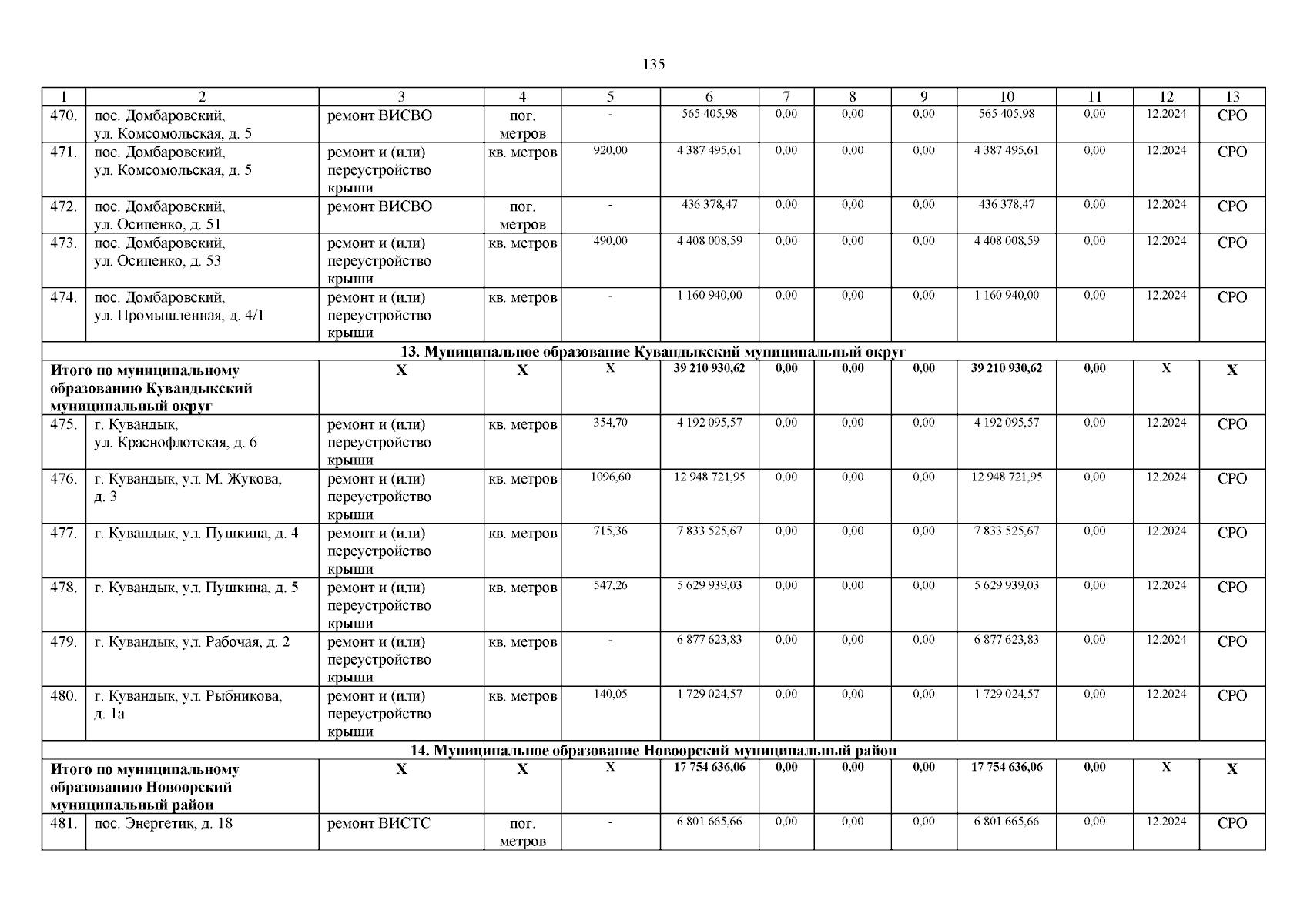 135

| 1 | 2 | 3 | 4 | 5 | 6 | 7 | 8 | 9 | 10 | 11 | 12 | 13 |
|---|---|---|---|---|---|---|---|---|---|---|---|---|
| 470. | пос. Домбаровский, ул. Комсомольская, д. 5 | ремонт ВИСВО | пог. метров | - | 565 405,98 | 0,00 | 0,00 | 0,00 | 565 405,98 | 0,00 | 12.2024 | СРО |
| 471. | пос. Домбаровский, ул. Комсомольская, д. 5 | ремонт и (или) переустройство крыши | кв. метров | 920,00 | 4 387 495,61 | 0,00 | 0,00 | 0,00 | 4 387 495,61 | 0,00 | 12.2024 | СРО |
| 472. | пос. Домбаровский, ул. Осипенко, д. 51 | ремонт ВИСВО | пог. метров | - | 436 378,47 | 0,00 | 0,00 | 0,00 | 436 378,47 | 0,00 | 12.2024 | СРО |
| 473. | пос. Домбаровский, ул. Осипенко, д. 53 | ремонт и (или) переустройство крыши | кв. метров | 490,00 | 4 408 008,59 | 0,00 | 0,00 | 0,00 | 4 408 008,59 | 0,00 | 12.2024 | СРО |
| 474. | пос. Домбаровский, ул. Промышленная, д. 4/1 | ремонт и (или) переустройство крыши | кв. метров | - | 1 160 940,00 | 0,00 | 0,00 | 0,00 | 1 160 940,00 | 0,00 | 12.2024 | СРО |
| 13. Муниципальное образование Кувандыкский муниципальный округ | | | | | | | | | | | | |
| Итого по муниципальному образованию Кувандыкский муниципальный округ | | Х | Х | Х | 39 210 930,62 | 0,00 | 0,00 | 0,00 | 39 210 930,62 | 0,00 | Х | Х |
| 475. | г. Кувандык, ул. Краснофлотская, д. 6 | ремонт и (или) переустройство крыши | кв. метров | 354,70 | 4 192 095,57 | 0,00 | 0,00 | 0,00 | 4 192 095,57 | 0,00 | 12.2024 | СРО |
| 476. | г. Кувандык, ул. М. Жукова, д. 3 | ремонт и (или) переустройство крыши | кв. метров | 1096,60 | 12 948 721,95 | 0,00 | 0,00 | 0,00 | 12 948 721,95 | 0,00 | 12.2024 | СРО |
| 477. | г. Кувандык, ул. Пушкина, д. 4 | ремонт и (или) переустройство крыши | кв. метров | 715,36 | 7 833 525,67 | 0,00 | 0,00 | 0,00 | 7 833 525,67 | 0,00 | 12.2024 | СРО |
| 478. | г. Кувандык, ул. Пушкина, д. 5 | ремонт и (или) переустройство крыши | кв. метров | 547,26 | 5 629 939,03 | 0,00 | 0,00 | 0,00 | 5 629 939,03 | 0,00 | 12.2024 | СРО |
| 479. | г. Кувандык, ул. Рабочая, д. 2 | ремонт и (или) переустройство крыши | кв. метров | - | 6 877 623,83 | 0,00 | 0,00 | 0,00 | 6 877 623,83 | 0,00 | 12.2024 | СРО |
| 480. | г. Кувандык, ул. Рыбникова, д. 1а | ремонт и (или) переустройство крыши | кв. метров | 140,05 | 1 729 024,57 | 0,00 | 0,00 | 0,00 | 1 729 024,57 | 0,00 | 12.2024 | СРО |
| 14. Муниципальное образование Новоорский муниципальный район | | | | | | | | | | | | |
| Итого по муниципальному образованию Новоорский муниципальный район | | Х | Х | Х | 17 754 636,06 | 0,00 | 0,00 | 0,00 | 17 754 636,06 | 0,00 | Х | Х |
| 481. | пос. Энергетик, д. 18 | ремонт ВИСТС | пог. метров | - | 6 801 665,66 | 0,00 | 0,00 | 0,00 | 6 801 665,66 | 0,00 | 12.2024 | СРО |